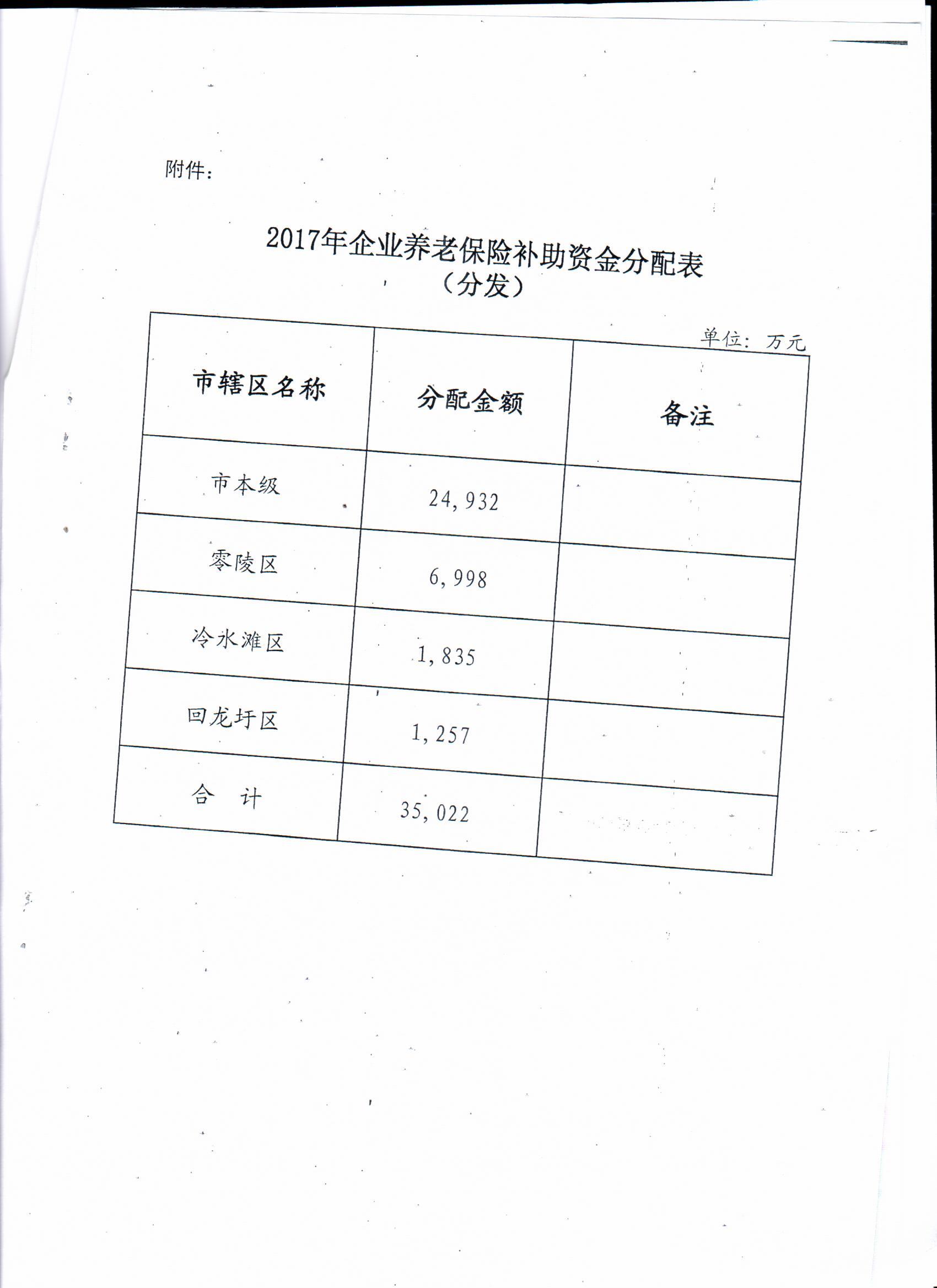 附件：

2017年企业养老保险补助资金分配表
（分发）

单位：万元

| 市辖区名称 | 分配金额 | 备注 |
|---|---|---|
| 市本级 | 24,932 | |
| 零陵区 | 6,998 | |
| 冷水滩区 | 1,835 | |
| 回龙圩区 | 1,257 | |
| 合　计 | 35,022 | |